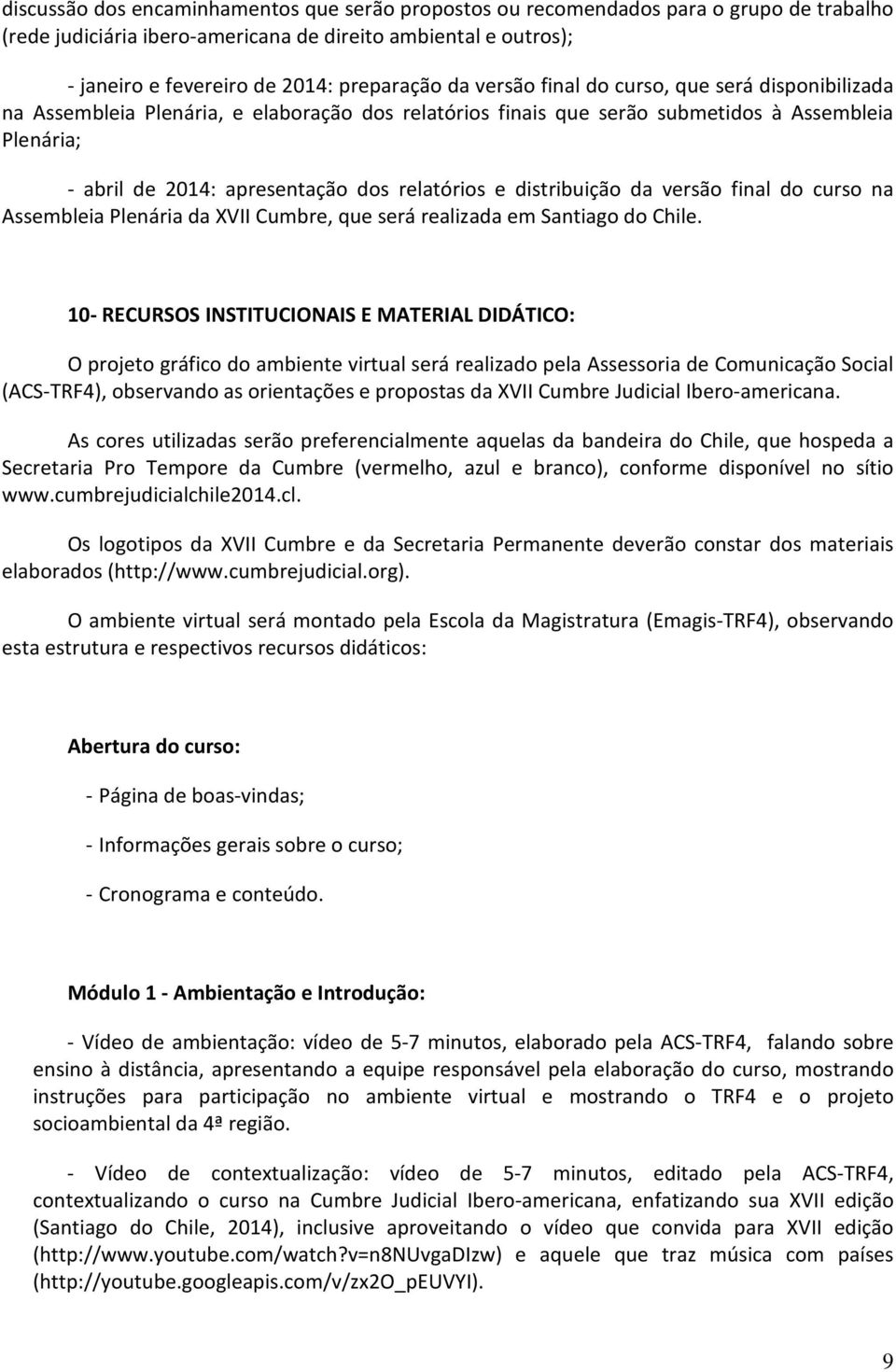 discussão dos encaminhamentos que serão propostos ou recomendados para o grupo de trabalho (rede judiciária ibero-americana de direito ambiental e outros);

- janeiro e fevereiro de 2014: preparação da versão final do curso, que será disponibilizada na Assembleia Plenária, e elaboração dos relatórios finais que serão submetidos à Assembleia Plenária;

- abril de 2014: apresentação dos relatórios e distribuição da versão final do curso na Assembleia Plenária da XVII Cumbre, que será realizada em Santiago do Chile.

10- RECURSOS INSTITUCIONAIS E MATERIAL DIDÁTICO:

O projeto gráfico do ambiente virtual será realizado pela Assessoria de Comunicação Social (ACS-TRF4), observando as orientações e propostas da XVII Cumbre Judicial Ibero-americana.

As cores utilizadas serão preferencialmente aquelas da bandeira do Chile, que hospeda a Secretaria Pro Tempore da Cumbre (vermelho, azul e branco), conforme disponível no sítio www.cumbrejudicialchile2014.cl.

Os logotipos da XVII Cumbre e da Secretaria Permanente deverão constar dos materiais elaborados (http://www.cumbrejudicial.org).

O ambiente virtual será montado pela Escola da Magistratura (Emagis-TRF4), observando esta estrutura e respectivos recursos didáticos:

Abertura do curso:

- Página de boas-vindas;

- Informações gerais sobre o curso;

- Cronograma e conteúdo.

Módulo 1 - Ambientação e Introdução:

- Vídeo de ambientação: vídeo de 5-7 minutos, elaborado pela ACS-TRF4, falando sobre ensino à distância, apresentando a equipe responsável pela elaboração do curso, mostrando instruções para participação no ambiente virtual e mostrando o TRF4 e o projeto socioambiental da 4ª região.

- Vídeo de contextualização: vídeo de 5-7 minutos, editado pela ACS-TRF4, contextualizando o curso na Cumbre Judicial Ibero-americana, enfatizando sua XVII edição (Santiago do Chile, 2014), inclusive aproveitando o vídeo que convida para XVII edição (http://www.youtube.com/watch?v=n8NUvgaDIzw) e aquele que traz música com países (http://youtube.googleapis.com/v/zx2O_pEUVYI).

9